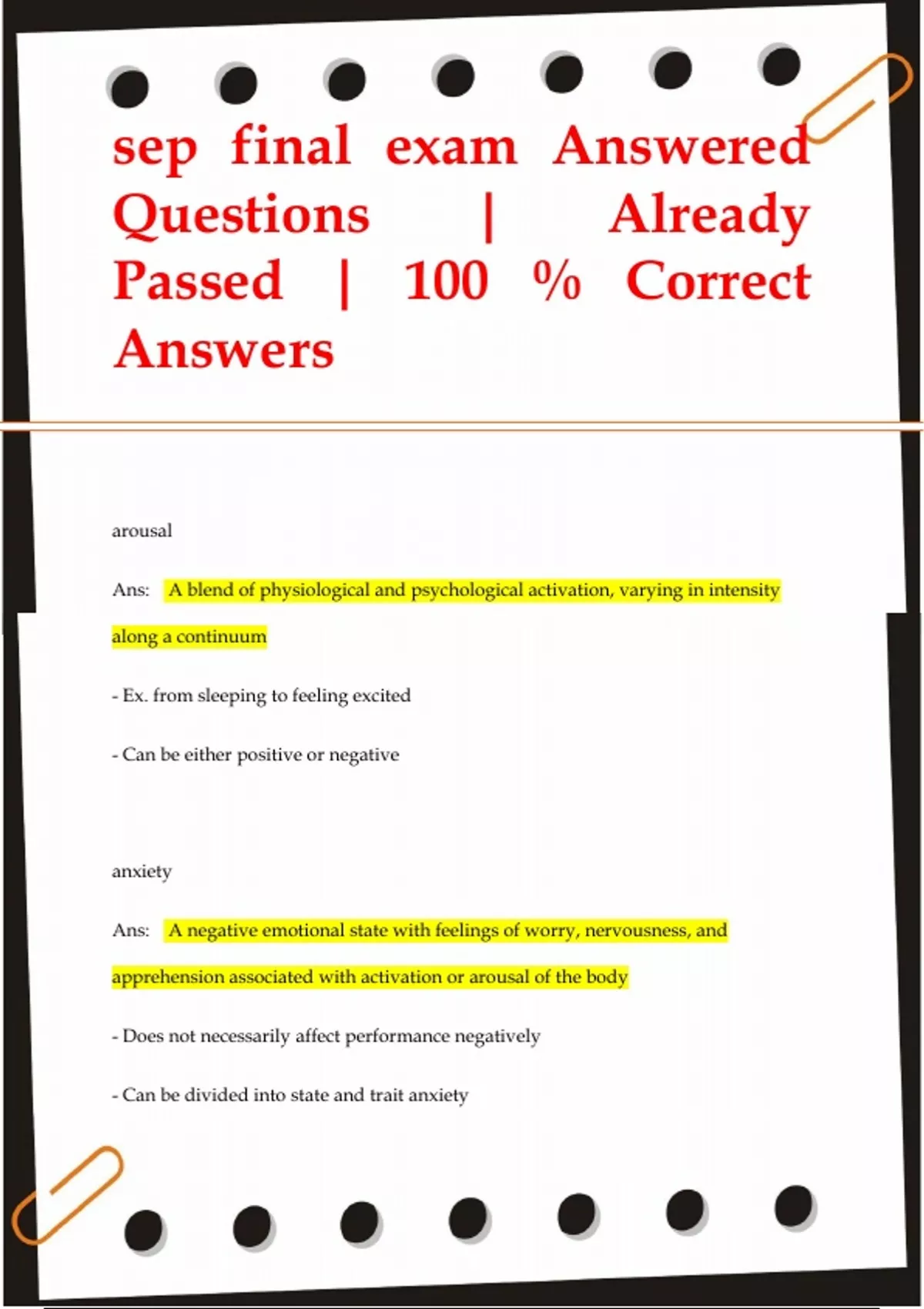 sep final exam Answered Questions | Already Passed | 100 % Correct Answers

arousal

Ans: A blend of physiological and psychological activation, varying in intensity along a continuum

- Ex. from sleeping to feeling excited

- Can be either positive or negative

anxiety

Ans: A negative emotional state with feelings of worry, nervousness, and apprehension associated with activation or arousal of the body

- Does not necessarily affect performance negatively

- Can be divided into state and trait anxiety